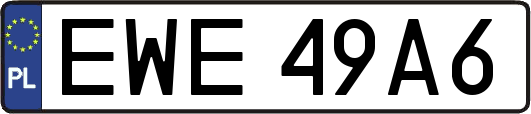 PL
EWE 49A6